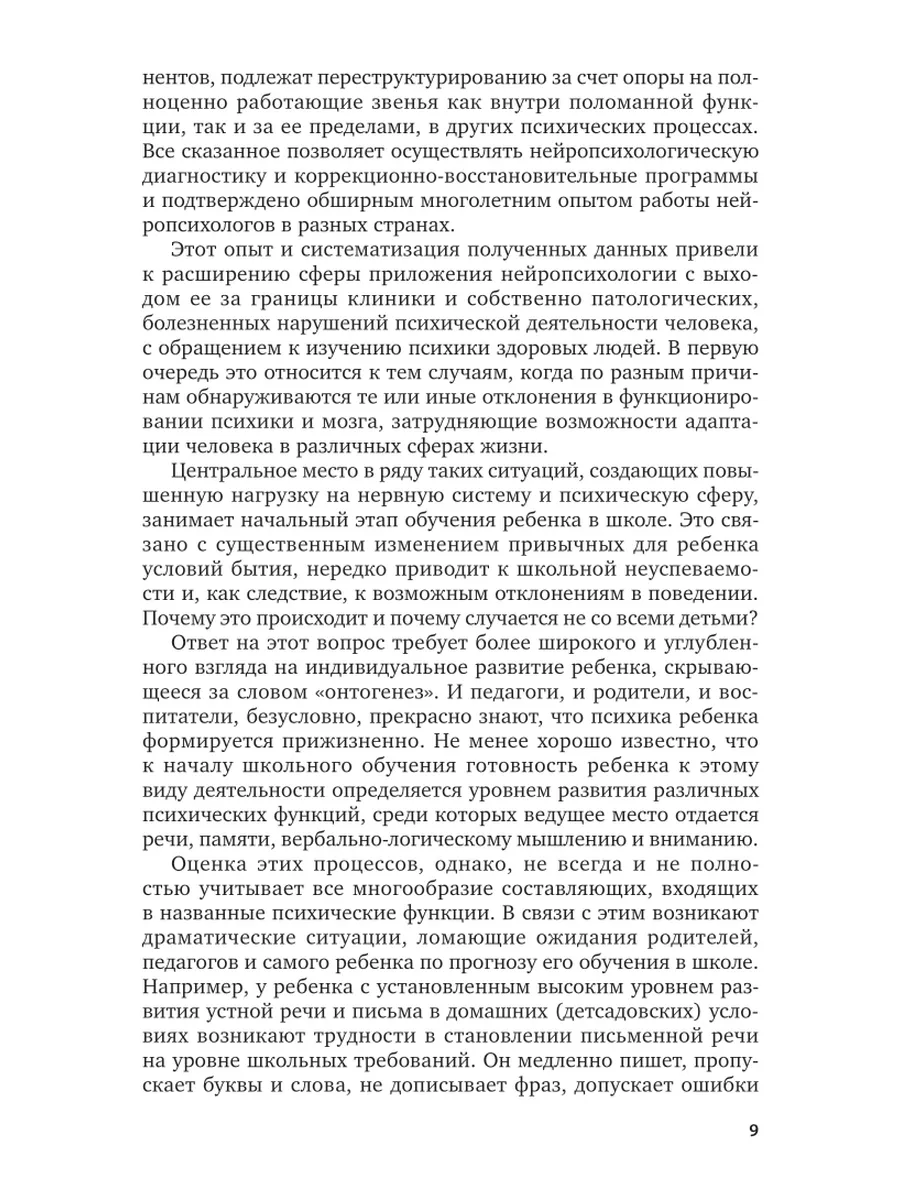 нентов, подлежат переструктурированию за счет опоры на полноценно работающие звенья как внутри поломанной функции, так и за ее пределами, в других психических процессах. Все сказанное позволяет осуществлять нейропсихологическую диагностику и коррекционно-восстановительные программы и подтверждено обширным многолетним опытом работы нейропсихологов в разных странах.

Этот опыт и систематизация полученных данных привели к расширению сферы приложения нейропсихологии с выходом ее за границы клиники и собственно патологических, болезненных нарушений психической деятельности человека, с обращением к изучению психики здоровых людей. В первую очередь это относится к тем случаям, когда по разным причинам обнаруживаются те или иные отклонения в функционировании психики и мозга, затрудняющие возможности адаптации человека в различных сферах жизни.

Центральное место в ряду таких ситуаций, создающих повышенную нагрузку на нервную систему и психическую сферу, занимает начальный этап обучения ребенка в школе. Это связано с существенным изменением привычных для ребенка условий бытия, нередко приводит к школьной неуспеваемости и, как следствие, к возможным отклонениям в поведении. Почему это происходит и почему случается не со всеми детьми?

Ответ на этот вопрос требует более широкого и углубленного взгляда на индивидуальное развитие ребенка, скрывающееся за словом «онтогенез». И педагоги, и родители, и воспитатели, безусловно, прекрасно знают, что психика ребенка формируется прижизненно. Не менее хорошо известно, что к началу школьного обучения готовность ребенка к этому виду деятельности определяется уровнем развития различных психических функций, среди которых ведущее место отдается речи, памяти, вербально-логическому мышлению и вниманию.

Оценка этих процессов, однако, не всегда и не полностью учитывает все многообразие составляющих, входящих в названные психические функции. В связи с этим возникают драматические ситуации, ломающие ожидания родителей, педагогов и самого ребенка по прогнозу его обучения в школе. Например, у ребенка с установленным высоким уровнем развития устной речи и письма в домашних (детсадовских) условиях возникают трудности в становлении письменной речи на уровне школьных требований. Он медленно пишет, пропускает буквы и слова, не дописывает фраз, допускает ошибки

9